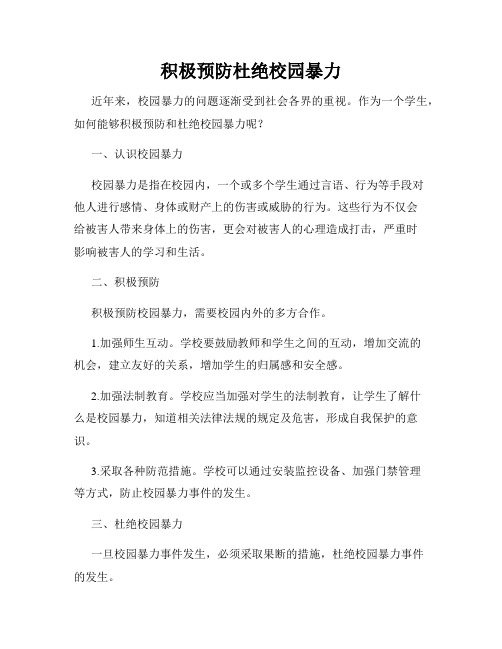 积极预防杜绝校园暴力

近年来，校园暴力的问题逐渐受到社会各界的重视。作为一个学生，如何能够积极预防和杜绝校园暴力呢？

一、认识校园暴力

校园暴力是指在校园内，一个或多个学生通过言语、行为等手段对他人进行感情、身体或财产上的伤害或威胁的行为。这些行为不仅会给被害人带来身体上的伤害，更会对被害人的心理造成打击，严重时影响被害人的学习和生活。

二、积极预防

积极预防校园暴力，需要校园内外的多方合作。

1.加强师生互动。学校要鼓励教师和学生之间的互动，增加交流的机会，建立友好的关系，增加学生的归属感和安全感。

2.加强法制教育。学校应当加强对学生的法制教育，让学生了解什么是校园暴力，知道相关法律法规的规定及危害，形成自我保护的意识。

3.采取各种防范措施。学校可以通过安装监控设备、加强门禁管理等方式，防止校园暴力事件的发生。

三、杜绝校园暴力

一旦校园暴力事件发生，必须采取果断的措施，杜绝校园暴力事件的发生。